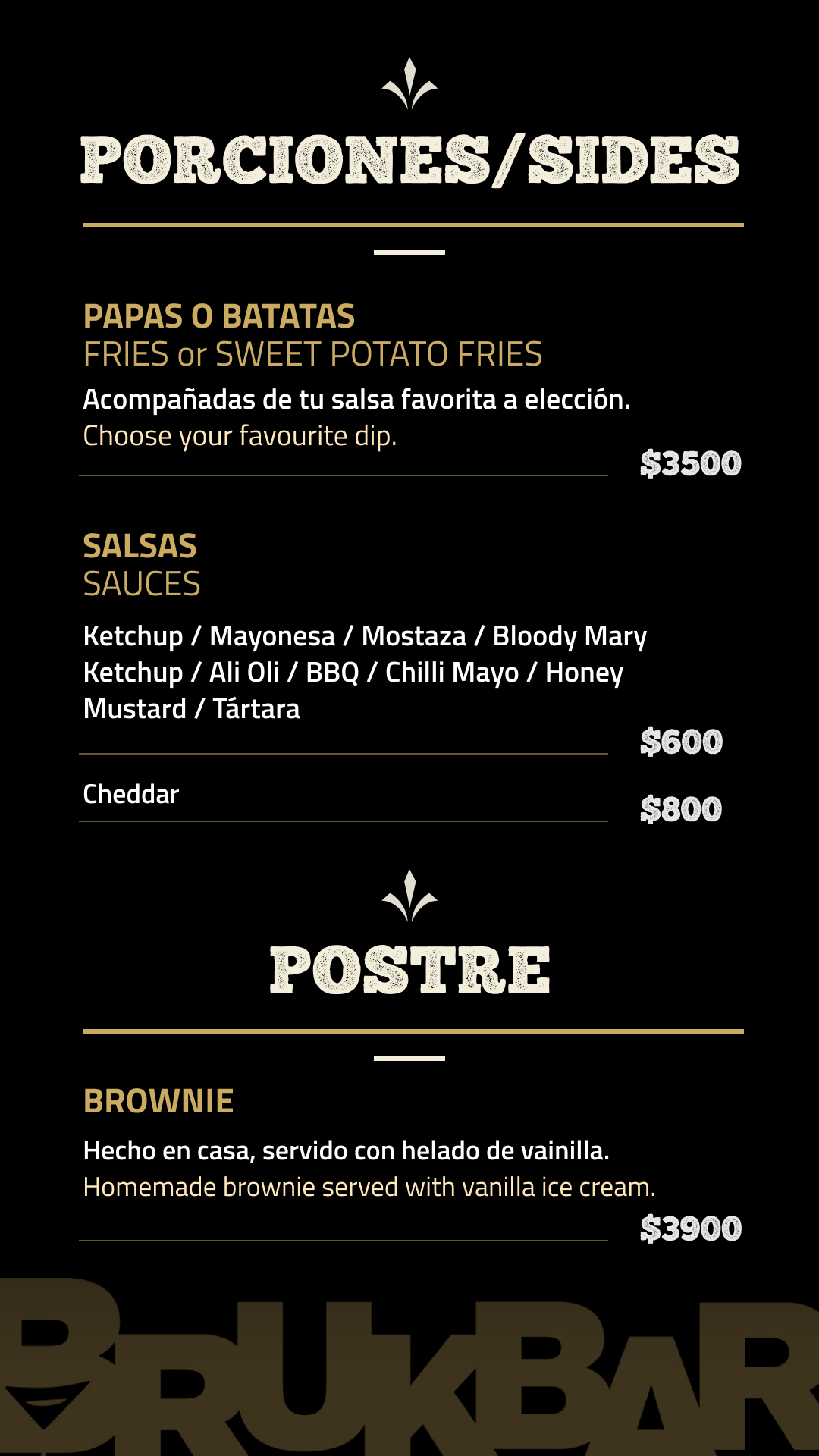 PORCIONES/SIDES

PAPAS O BATATAS
FRIES or SWEET POTATO FRIES
Acompañadas de tu salsa favorita a elección.
Choose your favourite dip.
$3500

SALSAS
SAUCES
Ketchup / Mayonesa / Mostaza / Bloody Mary Ketchup / Ali Oli / BBQ / Chilli Mayo / Honey Mustard / Tártara
$600

Cheddar
$800

POSTRE

BROWNIE
Hecho en casa, servido con helado de vainilla.
Homemade brownie served with vanilla ice cream.
$3900

BRUKBAR